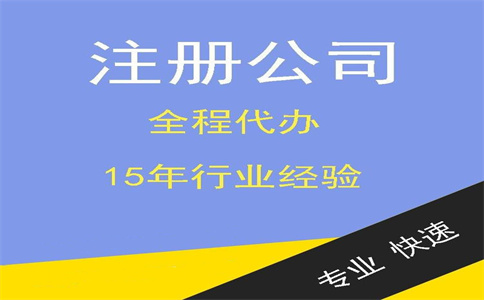 注册公司

全程代办

15年行业经验

专业 快速